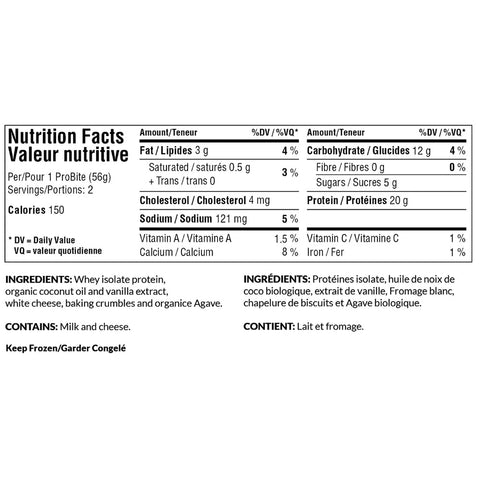 Nutrition Facts
Valeur nutritive

Per/Pour 1 ProBite (56g)
Servings/Portions: 2

Calories 150

* DV = Daily Value
VQ = valeur quotidienne

| Amount/Teneur | %DV / %VQ* |
|---|---|
| Fat / Lipides 3 g | 4 % |
| Saturated / saturés 0.5 g + Trans / trans 0 | 3 % |
| Cholesterol / Cholesterol 4 mg | |
| Sodium / Sodium 121 mg | 5 % |
| Vitamin A / Vitamine A | 1.5 % |
| Calcium / Calcium | 8 % |

| Amount/Teneur | %DV / %VQ* |
|---|---|
| Carbohydrate / Glucides 12 g | 4 % |
| Fibre / Fibres 0 g | 0 % |
| Sugars / Sucres 5 g | |
| Protein / Protéines 20 g | |
| Vitamin C / Vitamine C | 1 % |
| Iron / Fer | 1 % |

INGREDIENTS: Whey isolate protein, organic coconut oil and vanilla extract, white cheese, baking crumbles and organice Agave.

CONTAINS: Milk and cheese.

Keep Frozen/Garder Congelé

INGRÉDIENTS: Protéines isolate, huile de noix de coco biologique, extrait de vanille, Fromage blanc, chapelure de biscuits et Agave biologique.

CONTIENT: Lait et fromage.